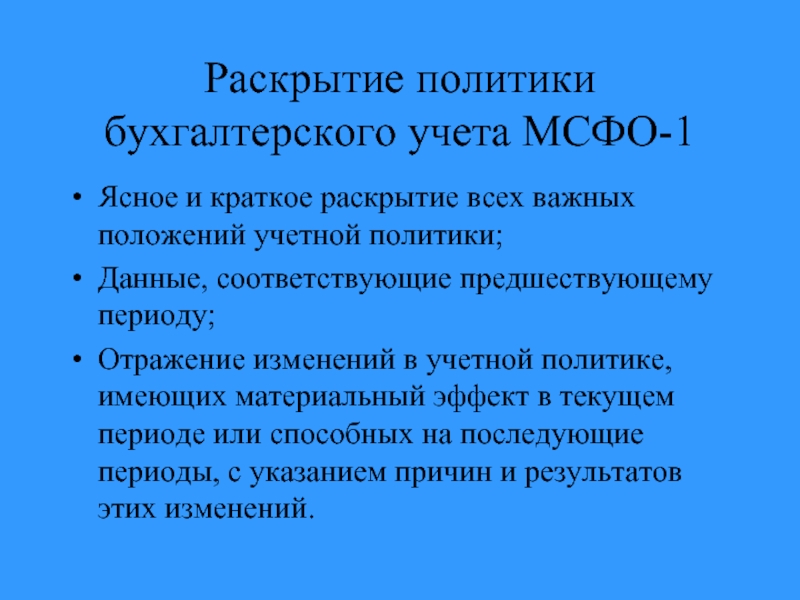 Раскрытие политики бухгалтерского учета МСФО-1

• Ясное и краткое раскрытие всех важных положений учетной политики;
• Данные, соответствующие предшествующему периоду;
• Отражение изменений в учетной политике, имеющих материальный эффект в текущем периоде или способных на последующие периоды, с указанием причин и результатов этих изменений.